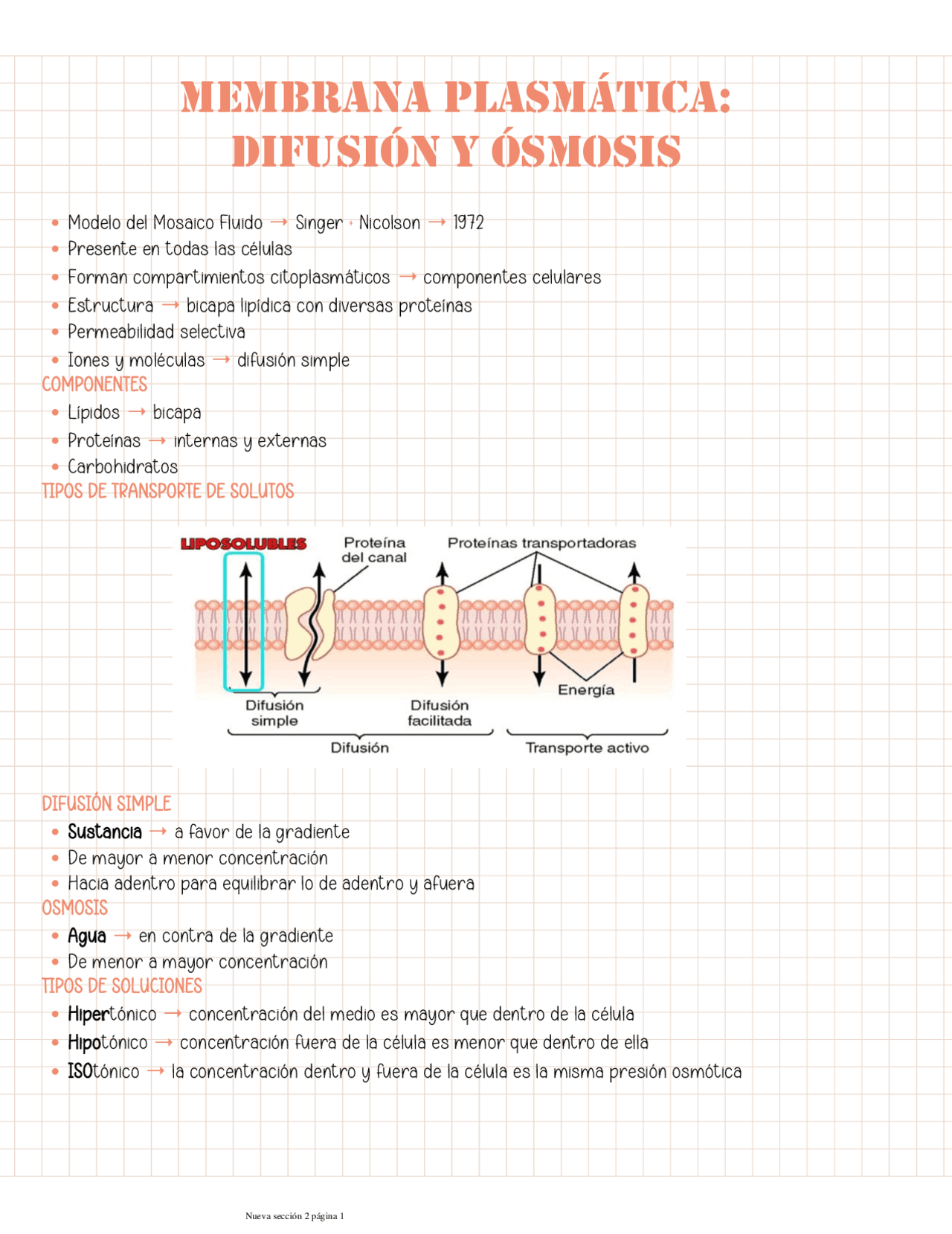 MEMBRANA PLASMÁTICA: DIFUSIÓN Y ÓSMOSIS

• Modelo del Mosaico Fluido → Singer + Nicolson → 1972
• Presente en todas las células
• Forman compartimientos citoplasmáticos → componentes celulares
• Estructura → bicapa lipídica con diversas proteínas
• Permeabilidad selectiva
• Iones y moléculas → difusión simple

COMPONENTES
• Lípidos → bicapa
• Proteínas → internas y externas
• Carbohidratos

TIPOS DE TRANSPORTE DE SOLUTOS

LIPOSOLUBLES
Proteína del canal
Proteínas transportadoras
Energía
Difusión simple
Difusión facilitada
Difusión
Transporte activo

DIFUSIÓN SIMPLE
• Sustancia → a favor de la gradiente
• De mayor a menor concentración
• Hacia adentro para equilibrar lo de adentro y afuera

OSMOSIS
• Agua → en contra de la gradiente
• De menor a mayor concentración

TIPOS DE SOLUCIONES
• Hipertónico → concentración del medio es mayor que dentro de la célula
• Hipotónico → concentración fuera de la célula es menor que dentro de ella
• ISOtónico → la concentración dentro y fuera de la célula es la misma presión osmótica

Nueva sección 2 página 1